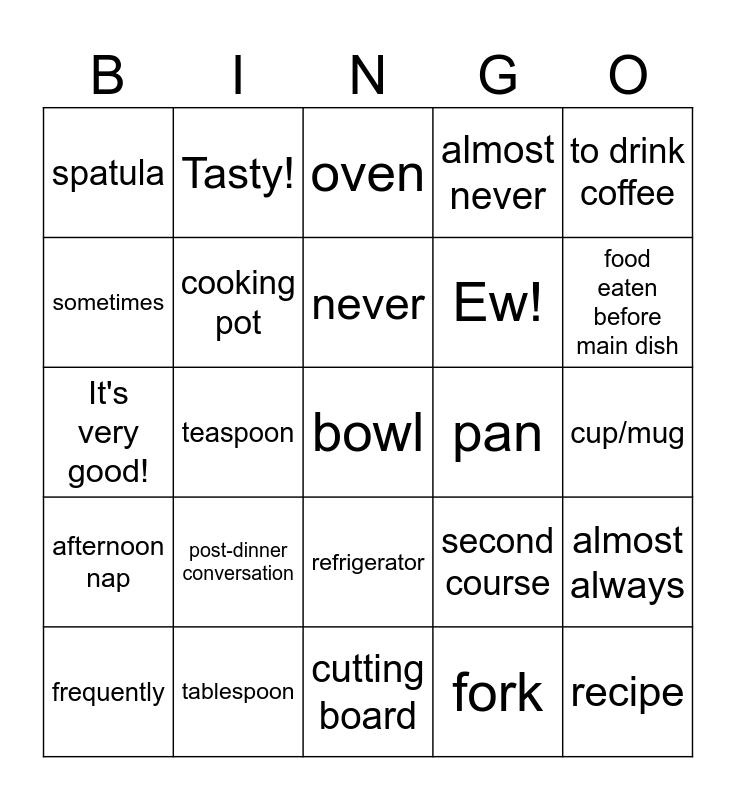 | B | I | N | G | O |
|---|---|---|---|---|
| spatula | Tasty! | oven | almost never | to drink coffee |
| sometimes | cooking pot | never | Ew! | food eaten before main dish |
| It's very good! | teaspoon | bowl | pan | cup/mug |
| afternoon nap | post-dinner conversation | refrigerator | second course | almost always |
| frequently | tablespoon | cutting board | fork | recipe |